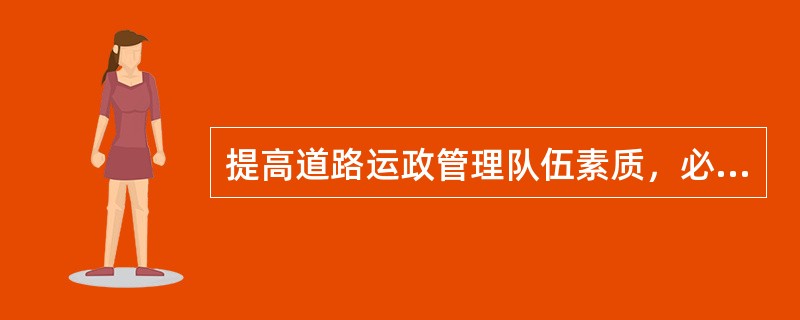 提高道路运政管理队伍素质，必...